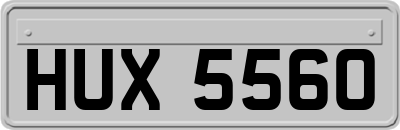 HUX 5560